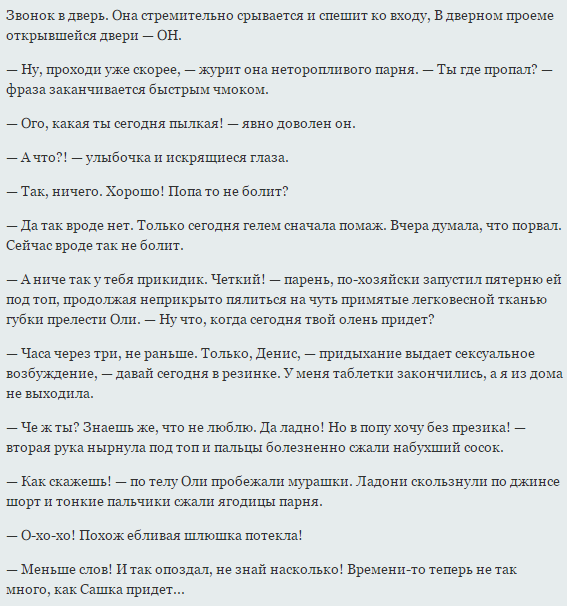 Звонок в дверь. Она стремительно срывается и спешит ко входу, В дверном проеме открывшейся двери — ОН.

— Ну, проходи уже скорее, — журит она неторопливого парня. — Ты где пропал? — фраза заканчивается быстрым чмоком.

— Ого, какая ты сегодня пылкая! — явно доволен он.

— А что?! — улыбочка и искрящиеся глаза.

— Так, ничего. Хорошо! Попа то не болит?

— Да так вроде нет. Только сегодня гелем сначала помаж. Вчера думала, что порвал. Сейчас вроде так не болит.

— А ниче так у тебя прикидик. Четкий! — парень, по-хозяйски запустил пятерню ей под топ, продолжая неприкрыто пялиться на чуть примятые легковесной тканью губки прелести Оли. — Ну что, когда сегодня твой олень придет?

— Часа через три, не раньше. Только, Денис, — придыхание выдает сексуальное возбуждение, — давай сегодня в резинке. У меня таблетки закончились, а я из дома не выходила.

— Че ж ты? Знаешь же, что не люблю. Да ладно! Но в попу хочу без презика! — вторая рука нырнула под топ и пальцы болезненно сжали набухший сосок.

— Как скажешь! — по телу Оли пробежали мурашки. Ладони скользнули по джинсе шорт и тонкие пальчики сжали ягодицы парня.

— О-хо-хо! Похож ебливая шлюшка потекла!

— Меньше слов! И так опоздал, не знай насколько! Времени-то теперь не так много, как Сашка придет…